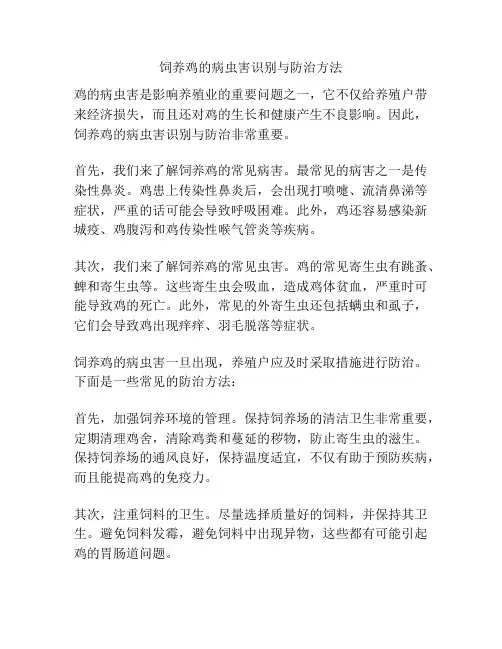 饲养鸡的病虫害识别与防治方法

鸡的病虫害是影响养殖业的重要问题之一，它不仅给养殖户带来经济损失，而且还对鸡的生长和健康产生不良影响。因此，饲养鸡的病虫害识别与防治非常重要。

首先，我们来了解饲养鸡的常见病害。最常见的病害之一是传染性鼻炎。鸡患上传染性鼻炎后，会出现打喷嚏、流清鼻涕等症状，严重的话可能会导致呼吸困难。此外，鸡还容易感染新城疫、鸡腹泻和鸡传染性喉气管炎等疾病。

其次，我们来了解饲养鸡的常见虫害。鸡的常见寄生虫有跳蚤、蜱和寄生虫等。这些寄生虫会吸血，造成鸡体贫血，严重时可能导致鸡的死亡。此外，常见的外寄生虫还包括螨虫和虱子，它们会导致鸡出现痒痒、羽毛脱落等症状。

饲养鸡的病虫害一旦出现，养殖户应及时采取措施进行防治。下面是一些常见的防治方法：

首先，加强饲养环境的管理。保持饲养场的清洁卫生非常重要，定期清理鸡舍，清除鸡粪和蔓延的秽物，防止寄生虫的滋生。保持饲养场的通风良好，保持温度适宜，不仅有助于预防疾病，而且能提高鸡的免疫力。

其次，注重饲料的卫生。尽量选择质量好的饲料，并保持其卫生。避免饲料发霉，避免饲料中出现异物，这些都有可能引起鸡的胃肠道问题。